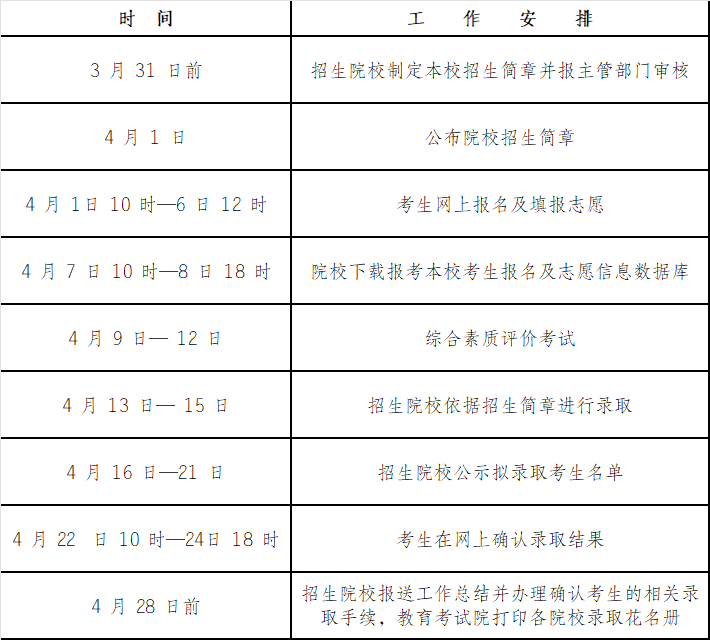 | 时　间 | 工　作　安　排 |
|---|---|
| 3 月 31 日前 | 招生院校制定本校招生简章并报主管部门审核 |
| 4 月 1 日 | 公布院校招生简章 |
| 4 月 1日 10 时—6 日 12 时 | 考生网上报名及填报志愿 |
| 4 月 7 日 10 时—8 日 18 时 | 院校下载报考本校考生报名及志愿信息数据库 |
| 4 月 9 日— 12 日 | 综合素质评价考试 |
| 4 月 13 日— 15 日 | 招生院校依据招生简章进行录取 |
| 4 月 16 日—21 日 | 招生院校公示拟录取考生名单 |
| 4 月 22 日 10 时—24日 18 时 | 考生在网上确认录取结果 |
| 4 月 28 日前 | 招生院校报送工作总结并办理确认考生的相关录取手续，教育考试院打印各院校录取花名册 |